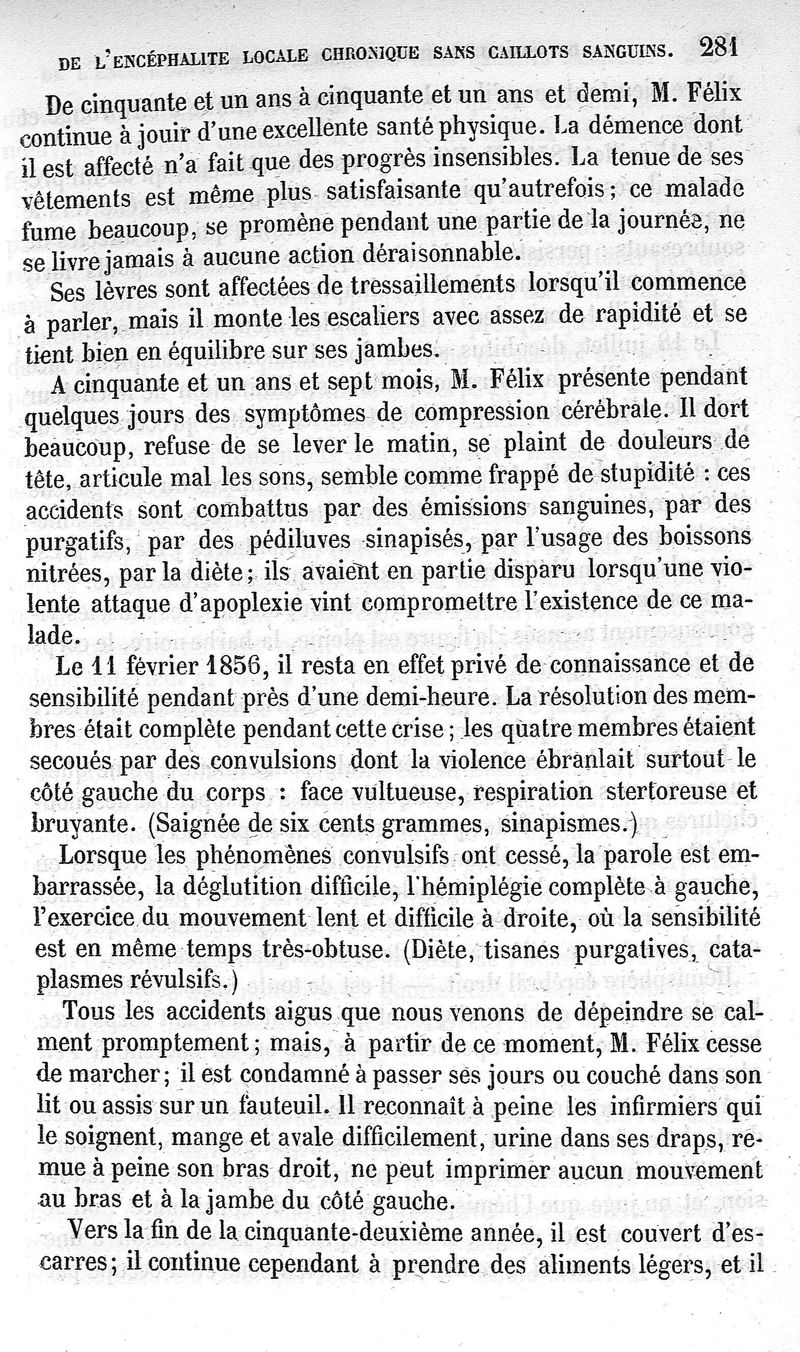 DE L'ENCÉPHALITE LOCALE CHRONIQUE SANS CAILLOTS SANGUINS. 281

De cinquante et un ans à cinquante et un ans et demi, M. Félix continue à jouir d'une excellente santé physique. La démence dont il est affecté n'a fait que des progrès insensibles. La tenue de ses vêtements est même plus satisfaisante qu'autrefois; ce malade fume beaucoup, se promène pendant une partie de la journée, ne se livre jamais à aucune action déraisonnable.

Ses lèvres sont affectées de tressaillements lorsqu'il commence à parler, mais il monte les escaliers avec assez de rapidité et se tient bien en équilibre sur ses jambes.

A cinquante et un ans et sept mois, M. Félix présente pendant quelques jours des symptômes de compression cérébrale. Il dort beaucoup, refuse de se lever le matin, se plaint de douleurs de tête, articule mal les sons, semble comme frappé de stupidité : ces accidents sont combattus par des émissions sanguines, par des purgatifs, par des pédiluves sinapisés, par l'usage des boissons nitrées, par la diète; ils avaient en partie disparu lorsqu'une violente attaque d'apoplexie vint compromettre l'existence de ce malade.

Le 11 février 1856, il resta en effet privé de connaissance et de sensibilité pendant près d'une demi-heure. La résolution des membres était complète pendant cette crise; les quatre membres étaient secoués par des convulsions dont la violence ébranlait surtout le côté gauche du corps : face vultueuse, respiration stertoreuse et bruyante. (Saignée de six cents grammes, sinapismes.)

Lorsque les phénomènes convulsifs ont cessé, la parole est embarrassée, la déglutition difficile, l'hémiplégie complète à gauche, l'exercice du mouvement lent et difficile à droite, où la sensibilité est en même temps très-obtuse. (Diète, tisanes purgatives, cataplasmes révulsifs.)

Tous les accidents aigus que nous venons de dépeindre se calment promptement; mais, à partir de ce moment, M. Félix cesse de marcher; il est condamné à passer ses jours ou couché dans son lit ou assis sur un fauteuil. Il reconnaît à peine les infirmiers qui le soignent, mange et avale difficilement, urine dans ses draps, remue à peine son bras droit, ne peut imprimer aucun mouvement au bras et à la jambe du côté gauche.

Vers la fin de la cinquante-deuxième année, il est couvert d'escarres; il continue cependant à prendre des aliments légers, et il